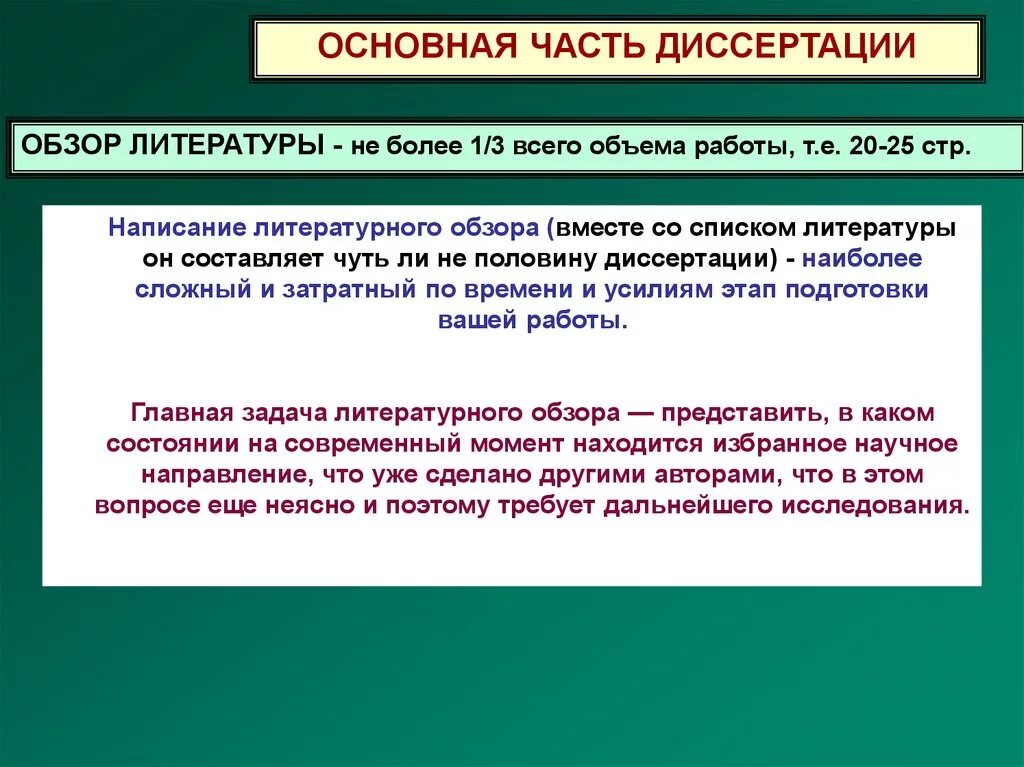 ОСНОВНАЯ ЧАСТЬ ДИССЕРТАЦИИ

ОБЗОР ЛИТЕРАТУРЫ - не более 1/3 всего объема работы, т.е. 20-25 стр.

Написание литературного обзора (вместе со списком литературы он составляет чуть ли не половину диссертации) - наиболее сложный и затратный по времени и усилиям этап подготовки вашей работы.

Главная задача литературного обзора — представить, в каком состоянии на современный момент находится избранное научное направление, что уже сделано другими авторами, что в этом вопросе еще неясно и поэтому требует дальнейшего исследования.